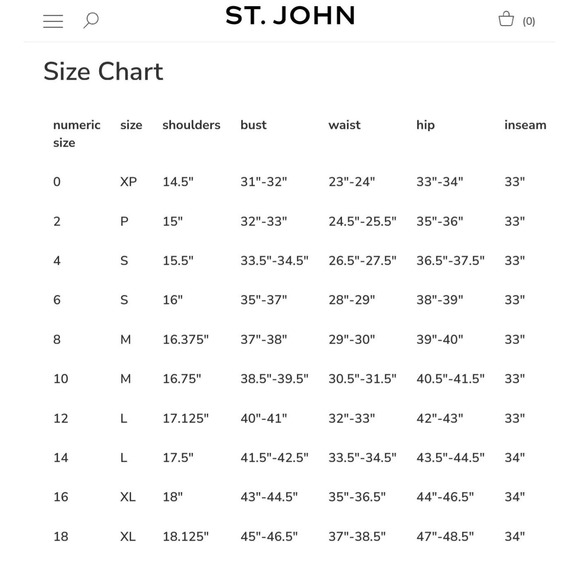 ST. JOHN

(0)

Size Chart

| numeric size | size | shoulders | bust | waist | hip | inseam |
|---|---|---|---|---|---|---|
| 0 | XP | 14.5" | 31"-32" | 23"-24" | 33"-34" | 33" |
| 2 | P | 15" | 32"-33" | 24.5"-25.5" | 35"-36" | 33" |
| 4 | S | 15.5" | 33.5"-34.5" | 26.5"-27.5" | 36.5"-37.5" | 33" |
| 6 | S | 16" | 35"-37" | 28"-29" | 38"-39" | 33" |
| 8 | M | 16.375" | 37"-38" | 29"-30" | 39"-40" | 33" |
| 10 | M | 16.75" | 38.5"-39.5" | 30.5"-31.5" | 40.5"-41.5" | 33" |
| 12 | L | 17.125" | 40"-41" | 32"-33" | 42"-43" | 33" |
| 14 | L | 17.5" | 41.5"-42.5" | 33.5"-34.5" | 43.5"-44.5" | 34" |
| 16 | XL | 18" | 43"-44.5" | 35"-36.5" | 44"-46.5" | 34" |
| 18 | XL | 18.125" | 45"-46.5" | 37"-38.5" | 47"-48.5" | 34" |